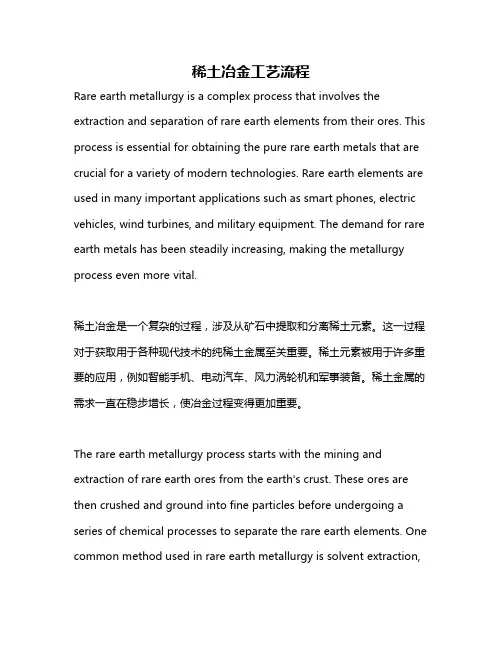 稀土冶金工艺流程

Rare earth metallurgy is a complex process that involves the extraction and separation of rare earth elements from their ores. This process is essential for obtaining the pure rare earth metals that are crucial for a variety of modern technologies. Rare earth elements are used in many important applications such as smart phones, electric vehicles, wind turbines, and military equipment. The demand for rare earth metals has been steadily increasing, making the metallurgy process even more vital.

稀土冶金是一个复杂的过程，涉及从矿石中提取和分离稀土元素。这一过程对于获取用于各种现代技术的纯稀土金属至关重要。稀土元素被用于许多重要的应用，例如智能手机、电动汽车、风力涡轮机和军事装备。稀土金属的需求一直在稳步增长，使冶金过程变得更加重要。

The rare earth metallurgy process starts with the mining and extraction of rare earth ores from the earth's crust. These ores are then crushed and ground into fine particles before undergoing a series of chemical processes to separate the rare earth elements. One common method used in rare earth metallurgy is solvent extraction,